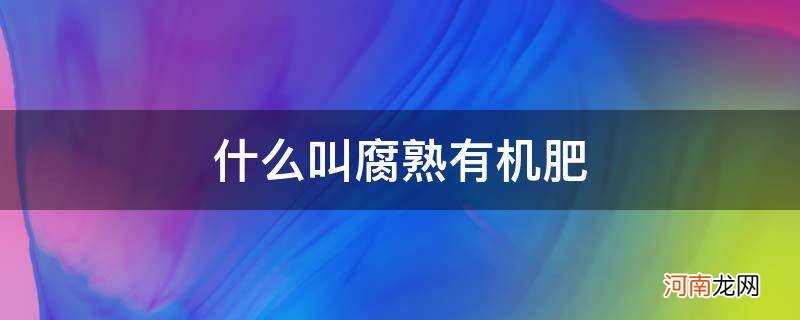 什么叫腐熟有机肥

河南龙网